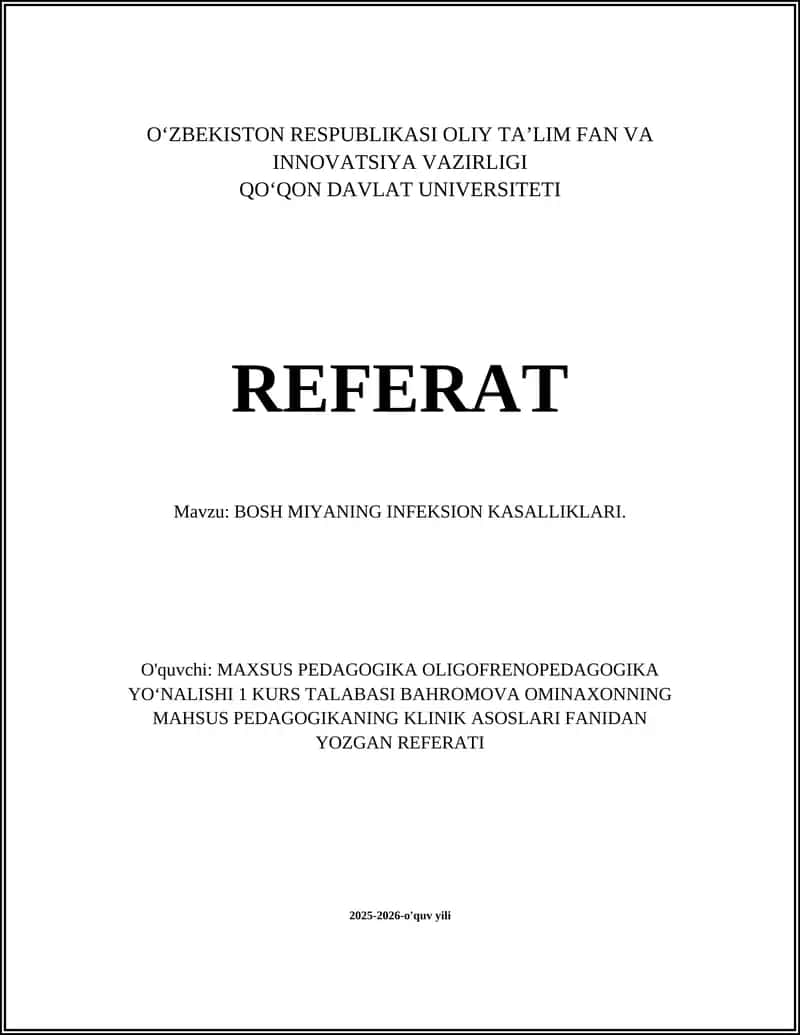 O‘ZBEKISTON RESPUBLIKASI OLIY TA’LIM FAN VA INNOVATSIYA VAZIRLIGI
QO‘QON DAVLAT UNIVERSITETI

REFERAT

Mavzu: BOSH MIYANING INFEKSION KASALLIKLARI.

O'quvchi: MAXSUS PEDAGOGIKA OLIGOFRENOPEDAGOGIKA YO‘NALISHI 1 KURS TALABASI BAHROMOVA OMINAXONNING MAHSUS PEDAGOGIKANING KLINIK ASOSLARI FANIDAN YOZGAN REFERATI

2025-2026-o'quv yili